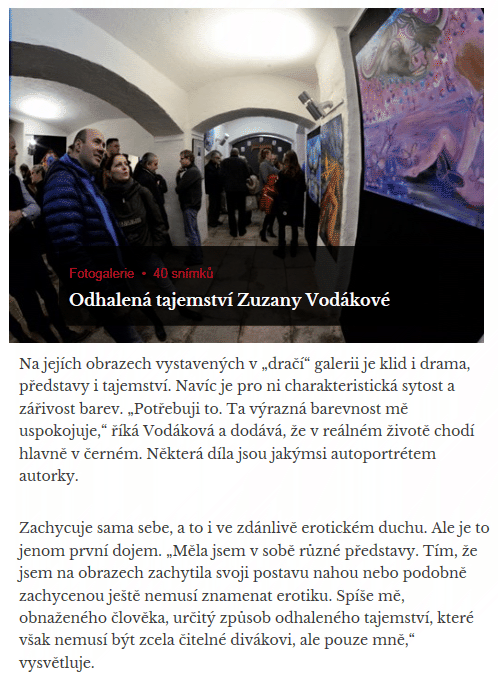 Fotogalerie • 40 snímků

Odhalená tajemství Zuzany Vodákové

Na jejích obrazech vystavených v „dračí“ galerii je klid i drama, představy i tajemství. Navíc je pro ni charakteristická sytost a zářivost barev. „Potřebuji to. Ta výrazná barevnost mě uspokojuje,“ říká Vodáková a dodává, že v reálném životě chodí hlavně v černém. Některá díla jsou jakýmsi autoportrétem autorky.

Zachycuje sama sebe, a to i ve zdánlivě erotickém duchu. Ale je to jenom první dojem. „Měla jsem v sobě různé představy. Tím, že jsem na obrazech zachytila svoji postavu nahou nebo podobně zachycenou ještě nemusí znamenat erotiku. Spíše mě, obnaženého člověka, určitý způsob odhaleného tajemství, které však nemusí být zcela čitelné divákovi, ale pouze mně,“ vysvětluje.